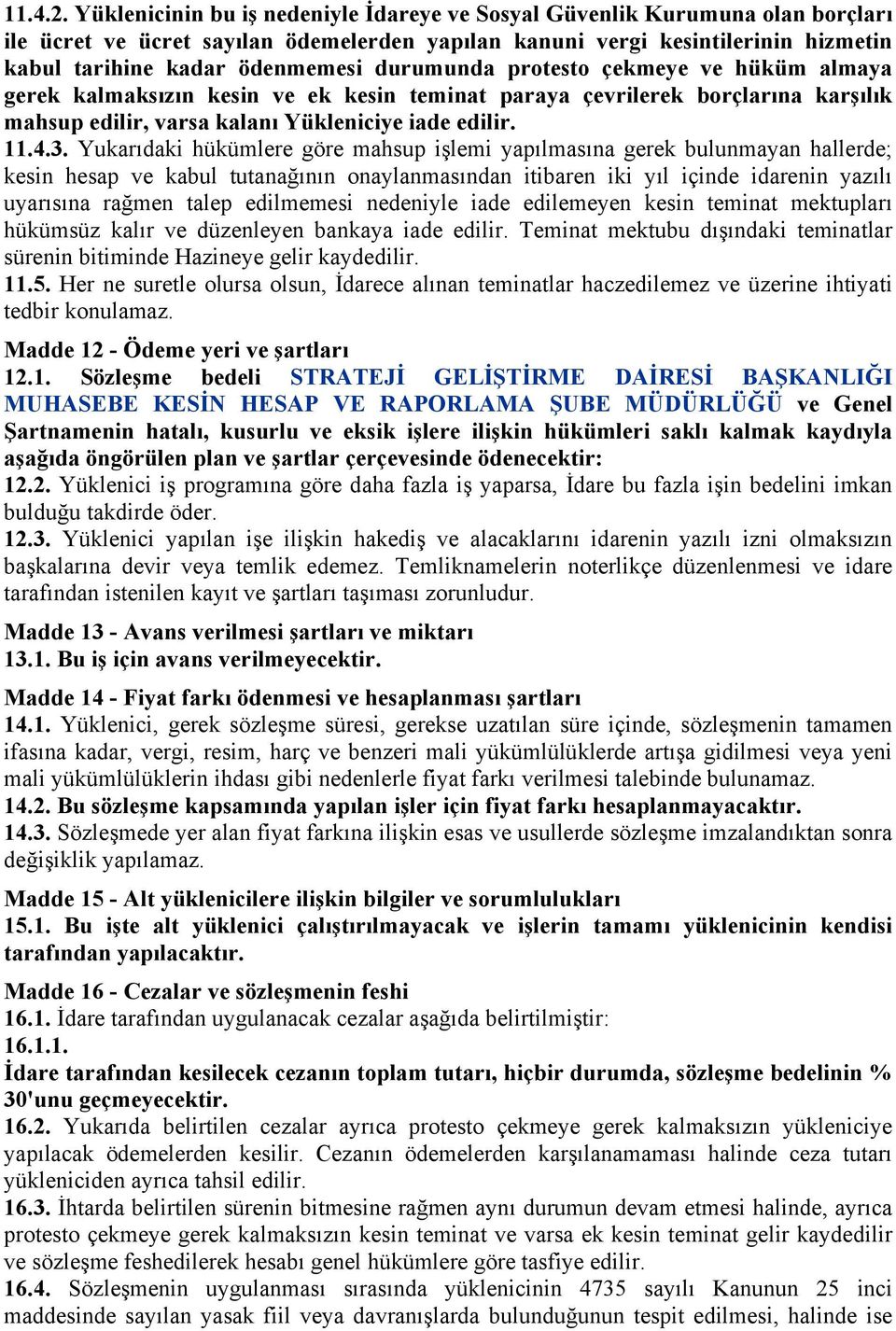 11.4.2. Yüklenicinin bu iş nedeniyle İdareye ve Sosyal Güvenlik Kurumuna olan borçları ile ücret ve ücret sayılan ödemelerden yapılan kanuni vergi kesintilerinin hizmetin kabul tarihine kadar ödenmemesi durumunda protesto çekmeye ve hüküm almaya gerek kalmaksızın kesin ve ek kesin teminat paraya çevrilerek borçlarına karşılık mahsup edilir, varsa kalanı Yükleniciye iade edilir.
11.4.3. Yukarıdaki hükümlere göre mahsup işlemi yapılmasına gerek bulunmayan hallerde; kesin hesap ve kabul tutanağının onaylanmasından itibaren iki yıl içinde idarenin yazılı uyarısına rağmen talep edilmemesi nedeniyle iade edilemeyen kesin teminat mektupları hükümsüz kalır ve düzenleyen bankaya iade edilir. Teminat mektubu dışındaki teminatlar sürenin bitiminde Hazineye gelir kaydedilir.
11.5. Her ne suretle olursa olsun, İdarece alınan teminatlar haczedilemez ve üzerine ihtiyati tedbir konulamaz.

Madde 12 - Ödeme yeri ve şartları
12.1. Sözleşme bedeli STRATEJİ GELİŞTİRME DAİRESİ BAŞKANLIĞI MUHASEBE KESİN HESAP VE RAPORLAMA ŞUBE MÜDÜRLÜĞÜ ve Genel Şartnamenin hatalı, kusurlu ve eksik işlere ilişkin hükümleri saklı kalmak kaydıyla aşağıda öngörülen plan ve şartlar çerçevesinde ödenecektir:
12.2. Yüklenici iş programına göre daha fazla iş yaparsa, İdare bu fazla işin bedelini imkan bulduğu takdirde öder.
12.3. Yüklenici yapılan işe ilişkin hakediş ve alacaklarını idarenin yazılı izni olmaksızın başkalarına devir veya temlik edemez. Temliknamelerin noterlikçe düzenlenmesi ve idare tarafından istenilen kayıt ve şartları taşıması zorunludur.

Madde 13 - Avans verilmesi şartları ve miktarı
13.1. Bu iş için avans verilmeyecektir.

Madde 14 - Fiyat farkı ödenmesi ve hesaplanması şartları
14.1. Yüklenici, gerek sözleşme süresi, gerekse uzatılan süre içinde, sözleşmenin tamamen ifasına kadar, vergi, resim, harç ve benzeri mali yükümlülüklerde artışa gidilmesi veya yeni mali yükümlülüklerin ihdası gibi nedenlerle fiyat farkı verilmesi talebinde bulunamaz.
14.2. Bu sözleşme kapsamında yapılan işler için fiyat farkı hesaplanmayacaktır.
14.3. Sözleşmede yer alan fiyat farkına ilişkin esas ve usullerde sözleşme imzalandıktan sonra değişiklik yapılamaz.

Madde 15 - Alt yüklenicilere ilişkin bilgiler ve sorumlulukları
15.1. Bu işte alt yüklenici çalıştırılmayacak ve işlerin tamamı yüklenicinin kendisi tarafından yapılacaktır.

Madde 16 - Cezalar ve sözleşmenin feshi
16.1. İdare tarafından uygulanacak cezalar aşağıda belirtilmiştir:
16.1.1.
İdare tarafından kesilecek cezanın toplam tutarı, hiçbir durumda, sözleşme bedelinin % 30'unu geçmeyecektir.
16.2. Yukarıda belirtilen cezalar ayrıca protesto çekmeye gerek kalmaksızın yükleniciye yapılacak ödemelerden kesilir. Cezanın ödemelerden karşılanamaması halinde ceza tutarı yükleniciden ayrıca tahsil edilir.
16.3. İhtarda belirtilen sürenin bitmesine rağmen aynı durumun devam etmesi halinde, ayrıca protesto çekmeye gerek kalmaksızın kesin teminat ve varsa ek kesin teminat gelir kaydedilir ve sözleşme feshedilerek hesabı genel hükümlere göre tasfiye edilir.
16.4. Sözleşmenin uygulanması sırasında yüklenicinin 4735 sayılı Kanunun 25 inci maddesinde sayılan yasak fiil veya davranışlarda bulunduğunun tespit edilmesi, halinde ise